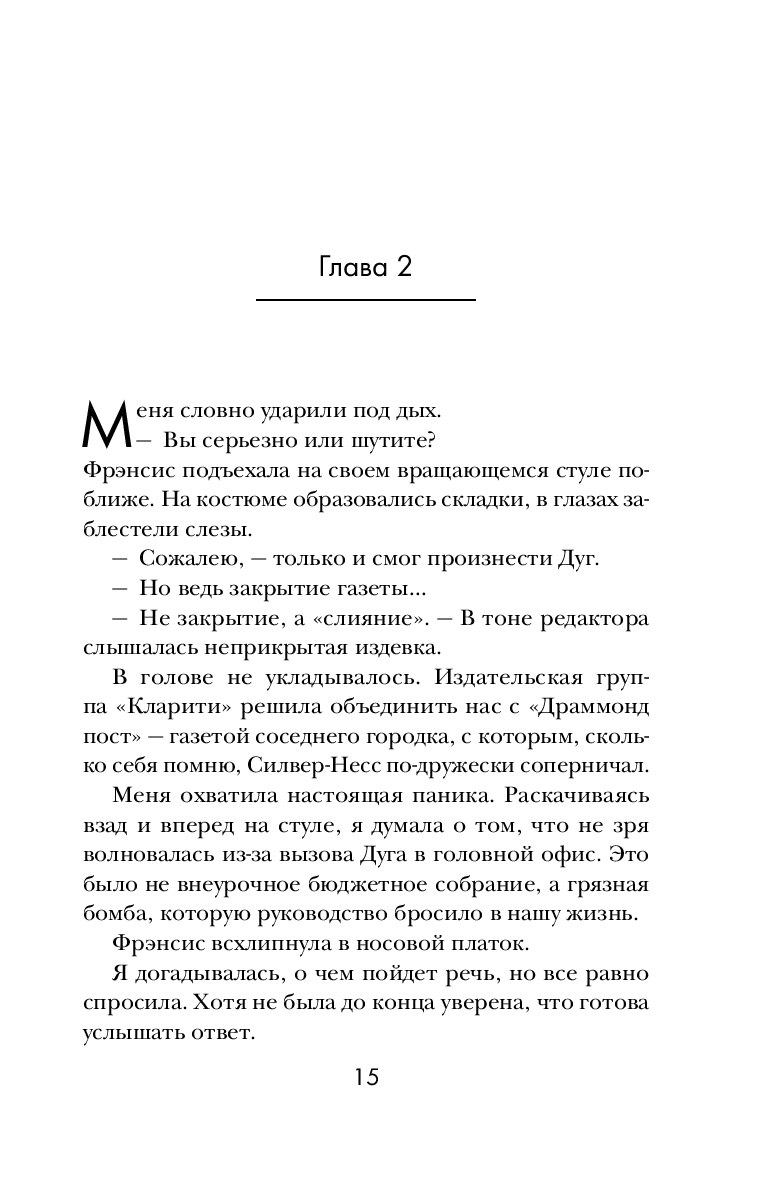 Глава 2

Меня словно ударили под дых.

— Вы серьезно или шутите?

Фрэнсис подъехала на своем вращающемся стуле поближе. На костюме образовались складки, в глазах заблестели слезы.

— Сожалею, — только и смог произнести Дуг.

— Но ведь закрытие газеты...

— Не закрытие, а «слияние». — В тоне редактора слышалась неприкрытая издевка.

В голове не укладывалось. Издательская группа «Кларити» решила объединить нас с «Драммонд пост» — газетой соседнего городка, с которым, сколько себя помню, Силвер-Несс по-дружески соперничал.

Меня охватила настоящая паника. Раскачиваясь взад и вперед на стуле, я думала о том, что не зря волновалась из-за вызова Дуга в головной офис. Это было не внеурочное бюджетное собрание, а грязная бомба, которую руководство бросило в нашу жизнь.

Фрэнсис всхлипнула в носовой платок.

Я догадывалась, о чем пойдет речь, но все равно спросила. Хотя не была до конца уверена, что готова услышать ответ.

15